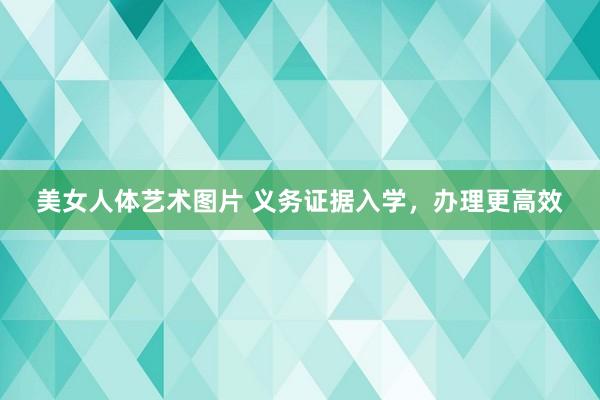 美女人体艺术图片 义务证据入学，办理更高效